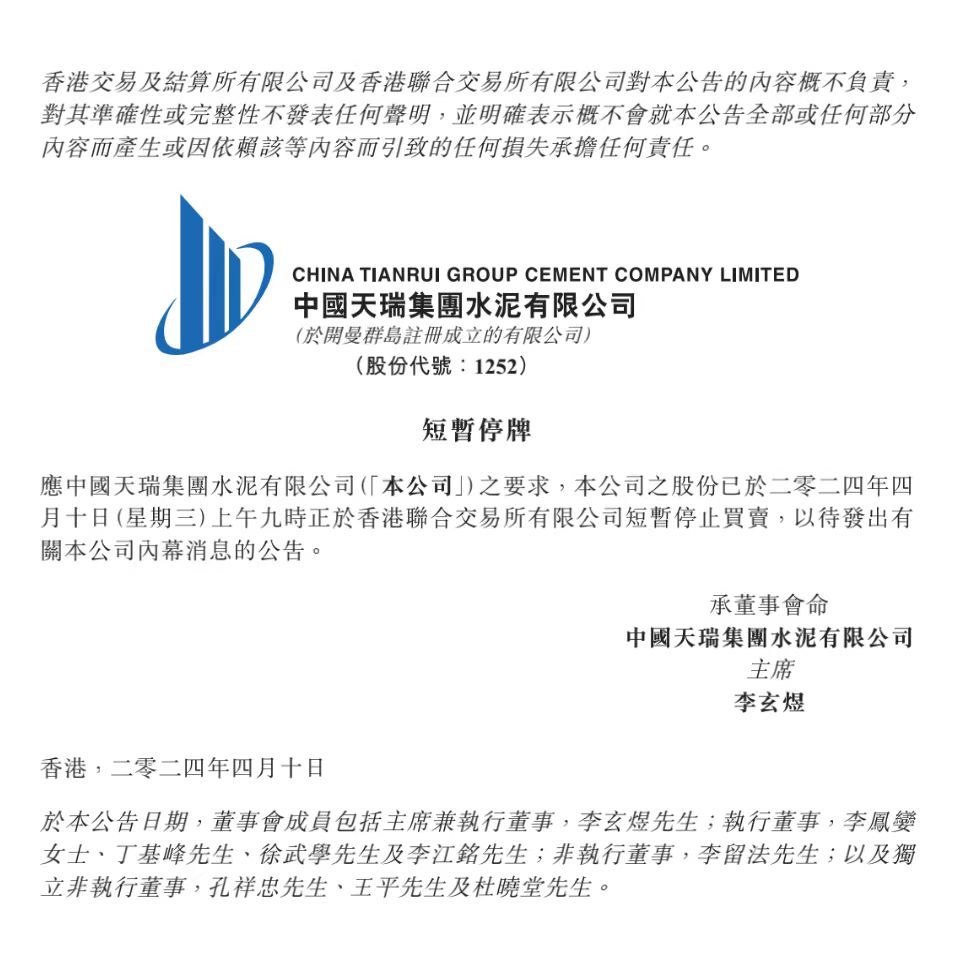 香港交易及結算所有限公司及香港聯合交易所有限公司對本公告的內容概不負責，對其準確性或完整性不發表任何聲明，並明確表示概不會就本公告全部或任何部分內容而產生或因依賴該等內容而引致的任何損失承擔任何責任。

CHINA TIANRUI GROUP CEMENT COMPANY LIMITED
中國天瑞集團水泥有限公司
(於開曼群島註冊成立的有限公司)
(股份代號：1252)

短暫停牌

應中國天瑞集團水泥有限公司(「本公司」)之要求，本公司之股份已於二零二四年四月十日(星期三)上午九時正於香港聯合交易所有限公司短暫停止買賣，以待發出有關本公司內幕消息的公告。

承董事會命
中國天瑞集團水泥有限公司
主席
李玄煜

香港，二零二四年四月十日

於本公告日期，董事會成員包括主席兼執行董事，李玄煜先生；執行董事，李鳳孌女士、丁基峰先生、徐武學先生及李江銘先生；非執行董事，李留法先生；以及獨立非執行董事，孔祥忠先生、王平先生及杜曉堂先生。